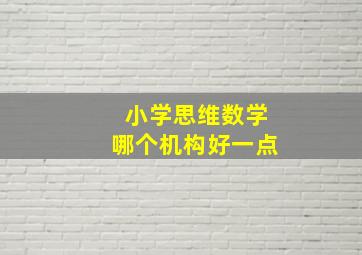 小学思维数学
哪个机构好一点